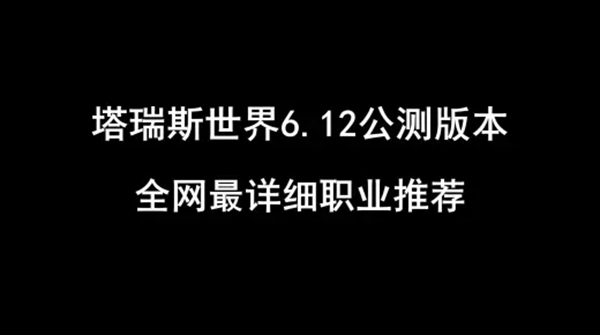 塔瑞斯世界6.12公测版本

全网最详细职业推荐